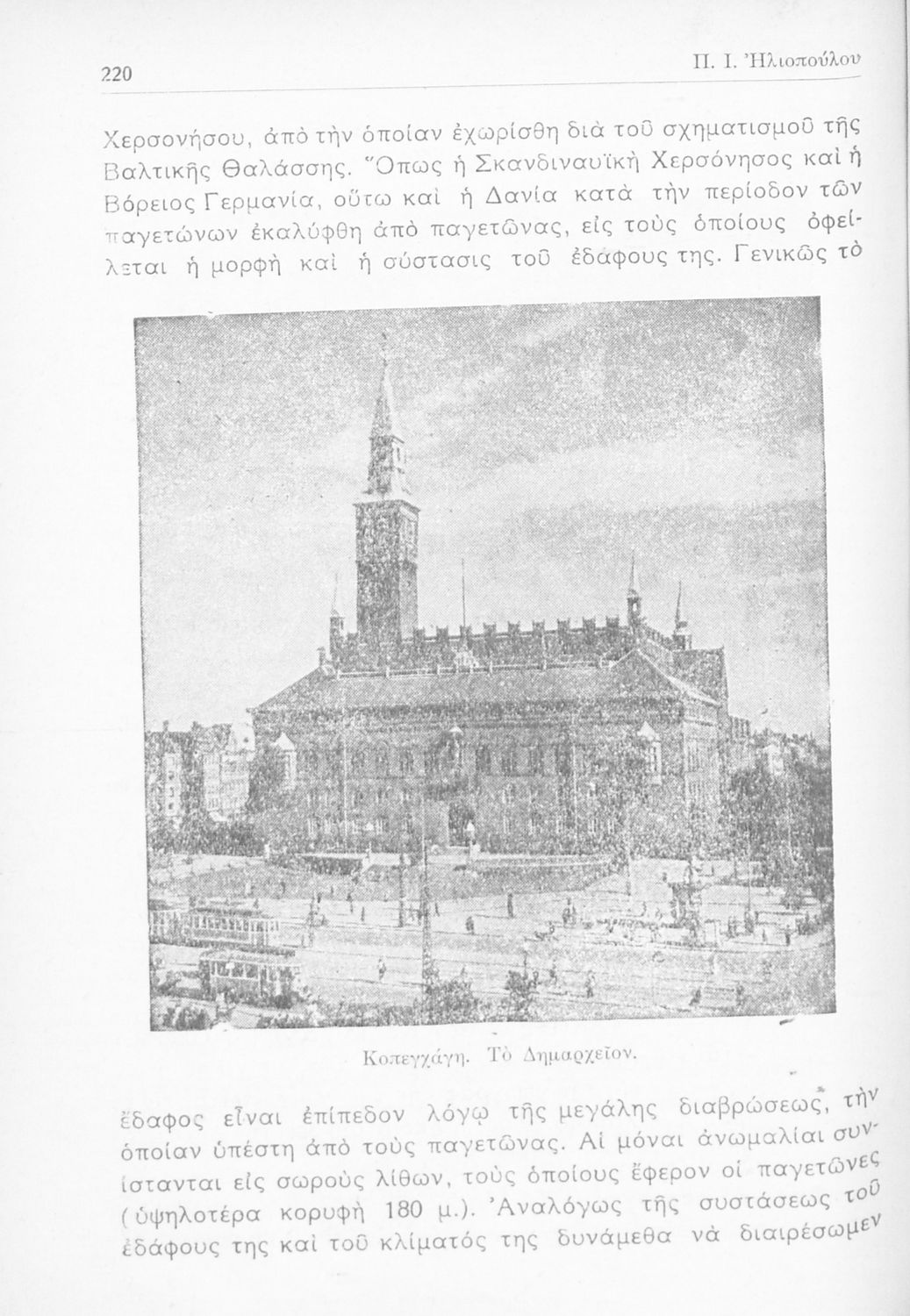 220 Π. Ι. Ἠλιοπούλου

Χερσονήσου, ἀπὸ τὴν ὁποίαν ἐχωρίσθη διὰ τοῦ σχηματισμοῦ τῆς Βαλτικῆς Θαλάσσης. Ὅπως ἡ Σκανδιναυϊκὴ Χερσόνησος καὶ ἡ Βόρειος Γερμανία, οὕτω καὶ ἡ Δανία κατὰ τὴν περίοδον τῶν παγετώνων ἐκαλύφθη ἀπὸ παγετῶνας, εἰς τοὺς ὁποίους ὀφείλεται ἡ μορφὴ καὶ ἡ σύστασις τοῦ ἐδάφους της. Γενικῶς τὸ

Κοπεγχάγη. Τὸ Δημαρχεῖον.

ἔδαφος εἶναι ἐπίπεδον λόγῳ τῆς μεγάλης διαβρώσεως, τὴν ὁποίαν ὑπέστη ἀπὸ τοὺς παγετῶνας. Αἱ μόναι ἀνωμαλίαι συνίστανται εἰς σωροὺς λίθων, τοὺς ὁποίους ἔφερον οἱ παγετῶνες (ὑψηλοτέρα κορυφὴ 180 μ.). Ἀναλόγως τῆς συστάσεως τοῦ ἐδάφους της καὶ τοῦ κλίματός της δυνάμεθα νὰ διαιρέσωμεν